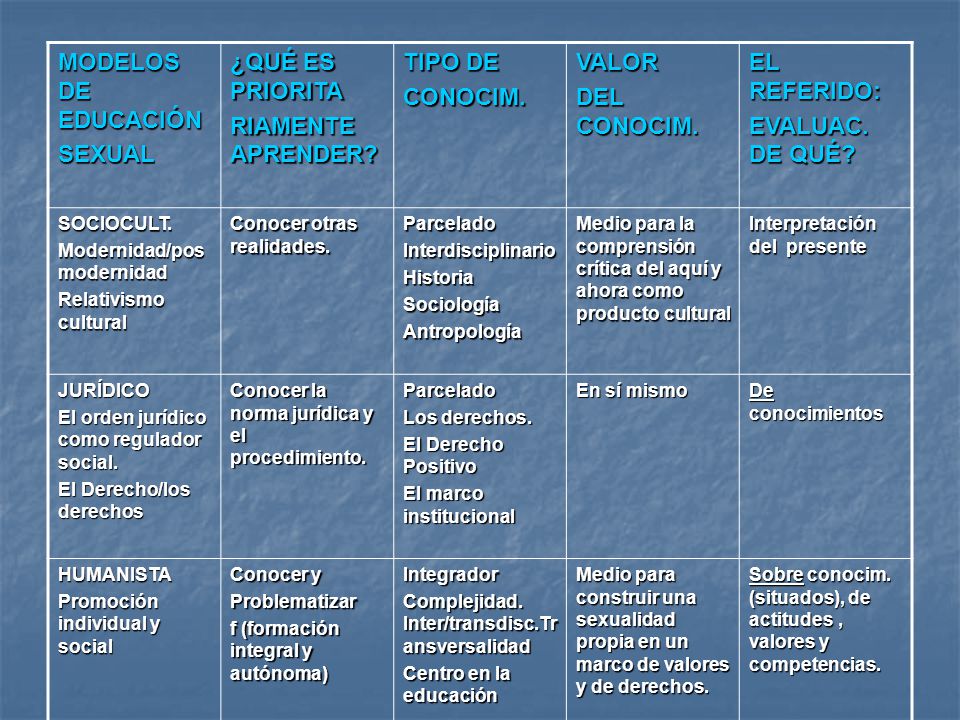 | MODELOS DE EDUCACIÓN SEXUAL | ¿QUÉ ES PRIORITA RIAMENTE APRENDER? | TIPO DE CONOCIM. | VALOR DEL CONOCIM. | EL REFERIDO: EVALUAC. DE QUÉ? |
|---|---|---|---|---|
| SOCIOCULT. Modernidad/pos modernidad Relativismo cultural | Conocer otras realidades. | Parcelado Interdisciplinario Historia Sociología Antropología | Medio para la comprensión crítica del aquí y ahora como producto cultural | Interpretación del presente |
| JURÍDICO El orden jurídico como regulador social. El Derecho/los derechos | Conocer la norma jurídica y el procedimiento. | Parcelado Los derechos. El Derecho Positivo El marco institucional | En sí mismo | De conocimientos |
| HUMANISTA Promoción individual y social | Conocer y Problematizar f (formación integral y autónoma) | Integrador Complejidad. Inter/transdisc.Transversalidad Centro en la educación | Medio para construir una sexualidad propia en un marco de valores y de derechos. | Sobre conocim. (situados), de actitudes , valores y competencias. |